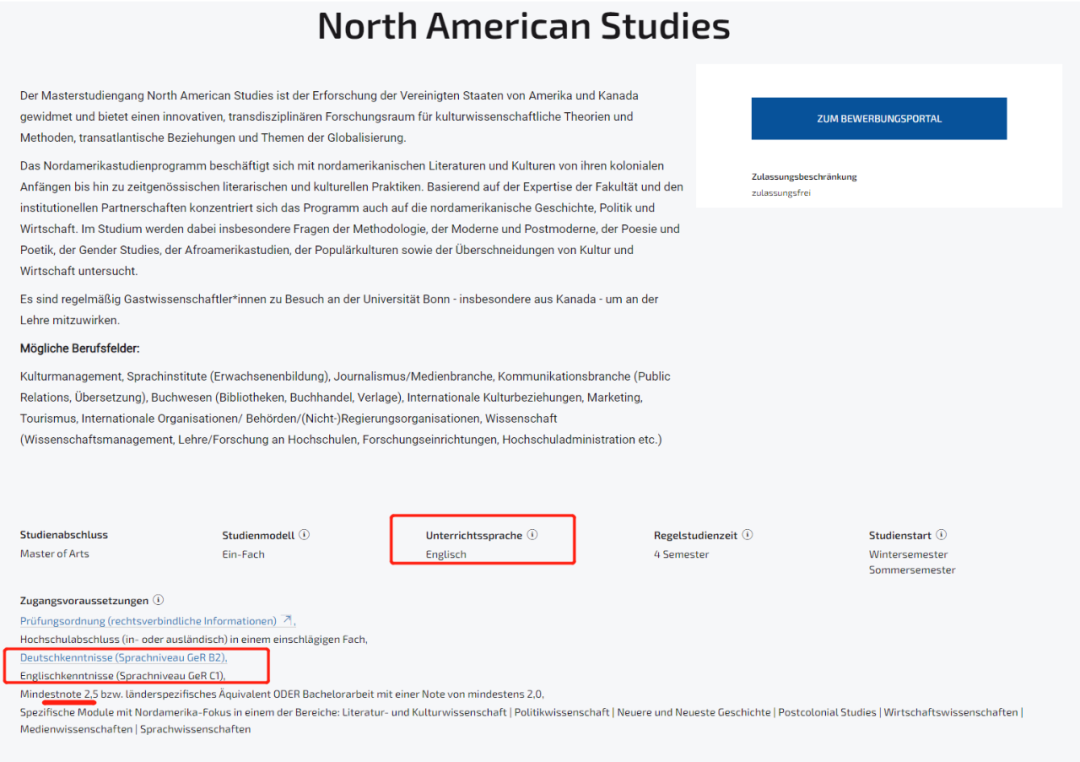 North American Studies

Der Masterstudiengang North American Studies ist der Erforschung der Vereinigten Staaten von Amerika und Kanada gewidmet und bietet einen innovativen, transdisziplinären Forschungsraum für kulturwissenschaftliche Theorien und Methoden, transatlantische Beziehungen und Themen der Globalisierung.

Das Nordamerikastudienprogramm beschäftigt sich mit nordamerikanischen Literaturen und Kulturen von ihren kolonialen Anfängen bis hin zu zeitgenössischen literarischen und kulturellen Praktiken. Basierend auf der Expertise der Fakultät und den institutionellen Partnerschaften konzentriert sich das Programm auch auf die nordamerikanische Geschichte, Politik und Wirtschaft. Im Studium werden dabei insbesondere Fragen der Methodologie, der Moderne und Postmoderne, der Poesie und Poetik, der Gender Studies, der Afroamerikastudien, der Populärkulturen sowie der Überschneidungen von Kultur und Wirtschaft untersucht.

Es sind regelmäßig Gastwissenschaftler*innen zu Besuch an der Universität Bonn - insbesondere aus Kanada - um an der Lehre mitzuwirken.

Mögliche Berufsfelder:

Kulturmanagement, Sprachinstitute (Erwachsenenbildung), Journalismus/Medienbranche, Kommunikationsbranche (Public Relations, Übersetzung), Buchwesen (Bibliotheken, Buchhandel, Verlage), Internationale Kulturbeziehungen, Marketing, Tourismus, Internationale Organisationen/ Behörden/(Nicht-)Regierungsorganisationen, Wissenschaft (Wissenschaftsmanagement, Lehre/Forschung an Hochschulen, Forschungseinrichtungen, Hochschuladministration etc.)

ZUM BEWERBUNGSPORTAL

Zulassungsbeschränkung
zulassungsfrei

Studienabschluss
Master of Arts

Studienmodell
Ein-Fach

Unterrichtssprache
Englisch

Regelstudienzeit
4 Semester

Studienstart
Wintersemester
Sommersemester

Zugangsvoraussetzungen
Prüfungsordnung (rechtsverbindliche Informationen),
Hochschulabschluss (in- oder ausländisch) in einem einschlägigen Fach,
Deutschkenntnisse (Sprachniveau GeR B2),
Englischkenntnisse (Sprachniveau GeR C1),
Mindestnote 2,5 bzw. länderspezifisches Äquivalent ODER Bachelorarbeit mit einer Note von mindestens 2,0,
Spezifische Module mit Nordamerika-Fokus in einem der Bereiche: Literatur- und Kulturwissenschaft | Politikwissenschaft | Neuere und Neueste Geschichte | Postcolonial Studies | Wirtschaftswissenschaften | Medienwissenschaften | Sprachwissenschaften